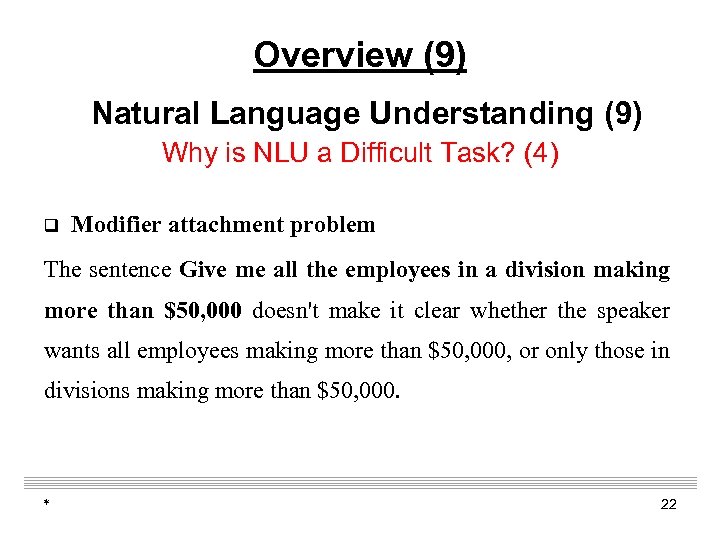 Overview (9)

Natural Language Understanding (9)

Why is NLU a Difficult Task? (4)

❑ Modifier attachment problem

The sentence Give me all the employees in a division making more than \$50,000 doesn't make it clear whether the speaker wants all employees making more than \$50,000, or only those in divisions making more than \$50,000.

*

22